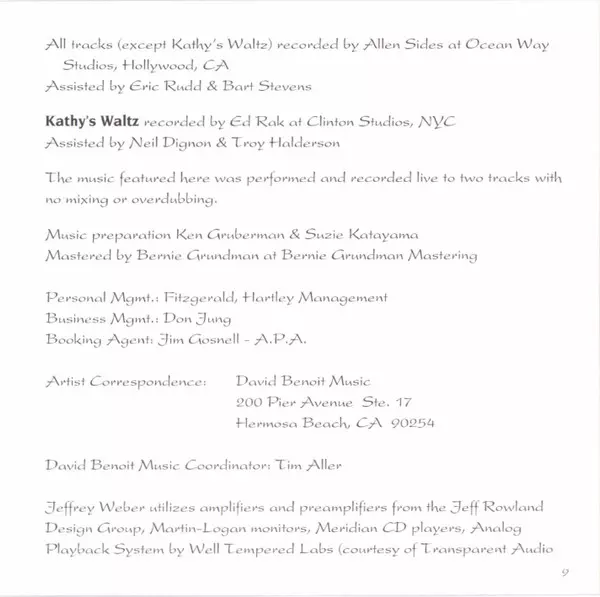 All tracks (except Kathy's Waltz) recorded by Allen Sides at Ocean Way Studios, Hollywood, CA
Assisted by Eric Rudd & Bart Stevens

Kathy's Waltz recorded by Ed Rak at Clinton Studios, NYC
Assisted by Neil Dignon & Troy Halderson

The music featured here was performed and recorded live to two tracks with no mixing or overdubbing.

Music preparation Ken Gruberman & Suzie Katayama
Mastered by Bernie Grundman at Bernie Grundman Mastering

Personal Mgmt.: Fitzgerald, Hartley Management
Business Mgmt.: Don Jung
Booking Agent: Jim Gosnell - A.P.A.

Artist Correspondence: David Benoit Music
200 Pier Avenue Ste. 17
Hermosa Beach, CA 90254

David Benoit Music Coordinator: Tim Aller

Jeffrey Weber utilizes amplifiers and preamplifiers from the Jeff Rowland Design Group, Martin-Logan monitors, Meridian CD players, Analog Playback System by Well Tempered Labs (courtesy of Transparent Audio

9